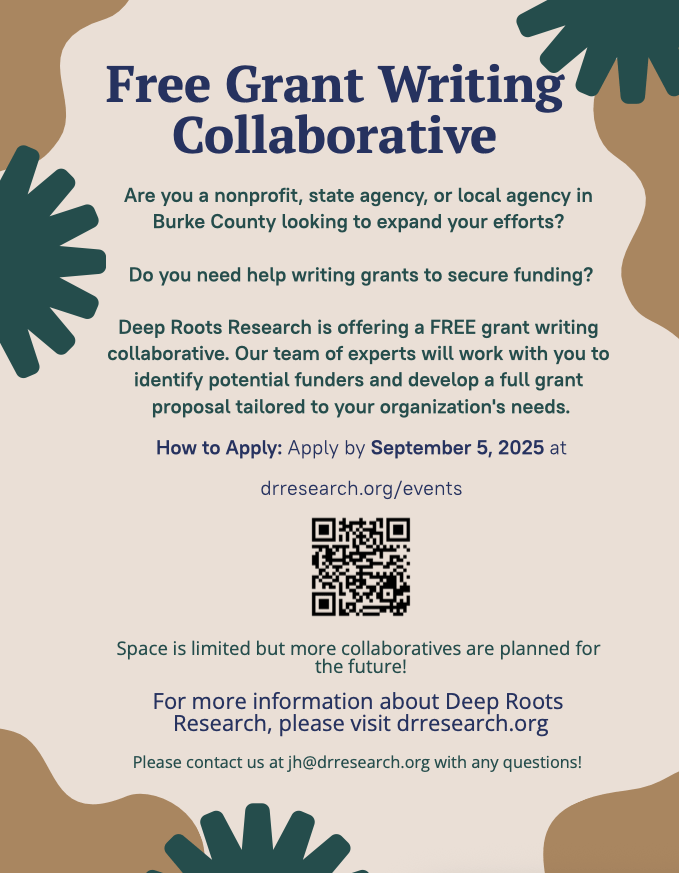 Free Grant Writing Collaborative

Are you a nonprofit, state agency, or local agency in Burke County looking to expand your efforts?

Do you need help writing grants to secure funding?

Deep Roots Research is offering a FREE grant writing collaborative. Our team of experts will work with you to identify potential funders and develop a full grant proposal tailored to your organization's needs.

How to Apply: Apply by September 5, 2025 at

drresearch.org/events

Space is limited but more collaboratives are planned for the future!

For more information about Deep Roots Research, please visit drresearch.org

Please contact us at jh@drresearch.org with any questions!